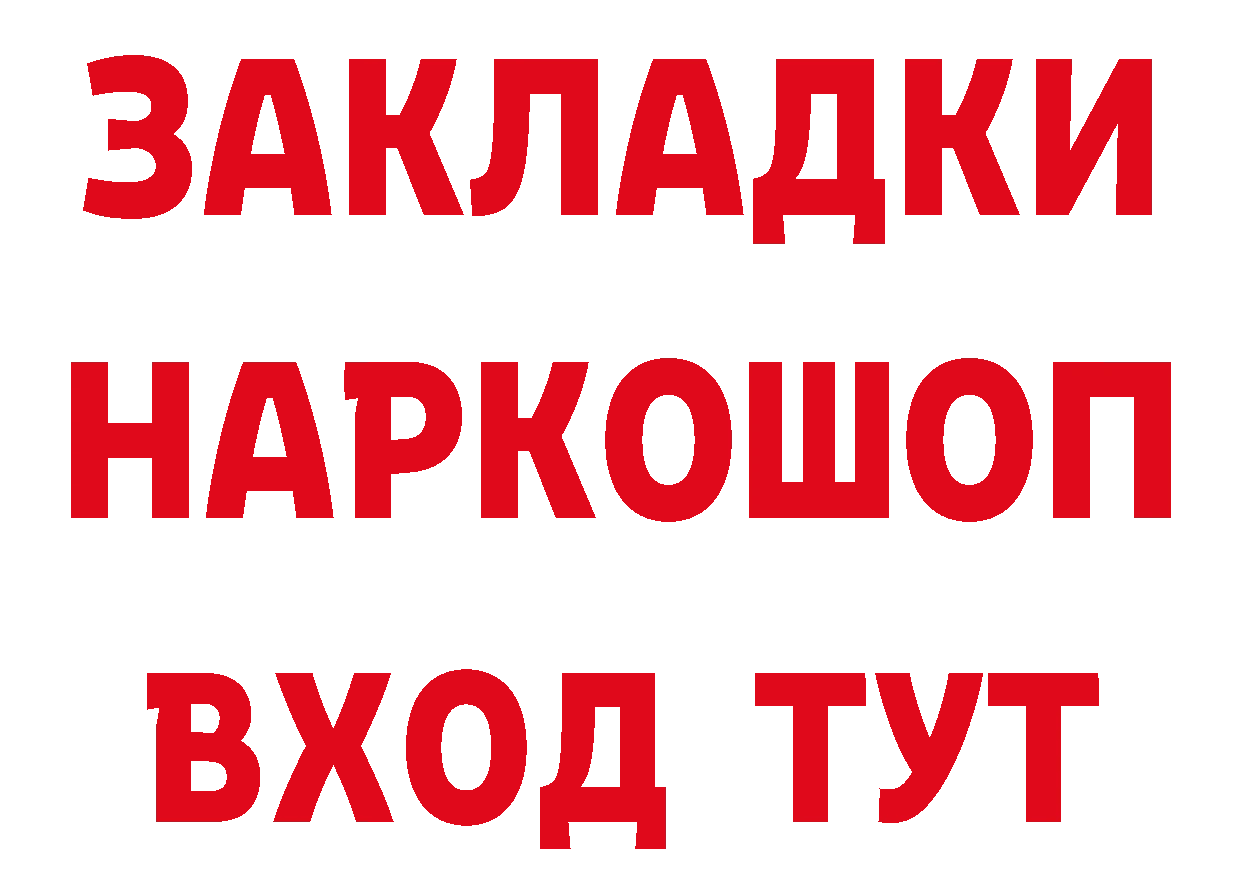 ЗАКЛАДКИ
НАРКОШОП
ВХОД ТУТ